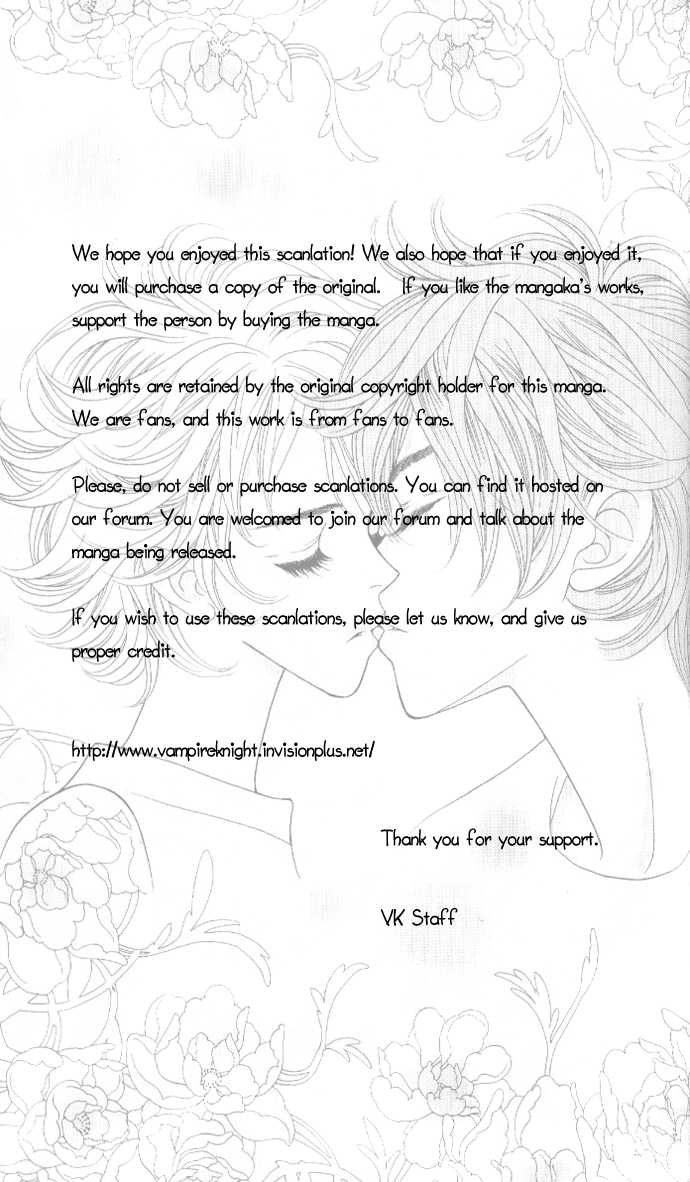 We hope you enjoyed this scanlation! We also hope that if you enjoyed it, you will purchase a copy of the original. If you like the mangaka's works, support the person by buying the manga.

All rights are retained by the original copyright holder for this manga. We are fans, and this work is from fans to fans.

Please, do not sell or purchase scanlations. You can find it hosted on our forum. You are welcomed to join our forum and talk about the manga being released.

If you wish to use these scanlations, please let us know, and give us proper credit.

http://www.vampireknight.invisionplus.net/

Thank you for your support.

VK Staff